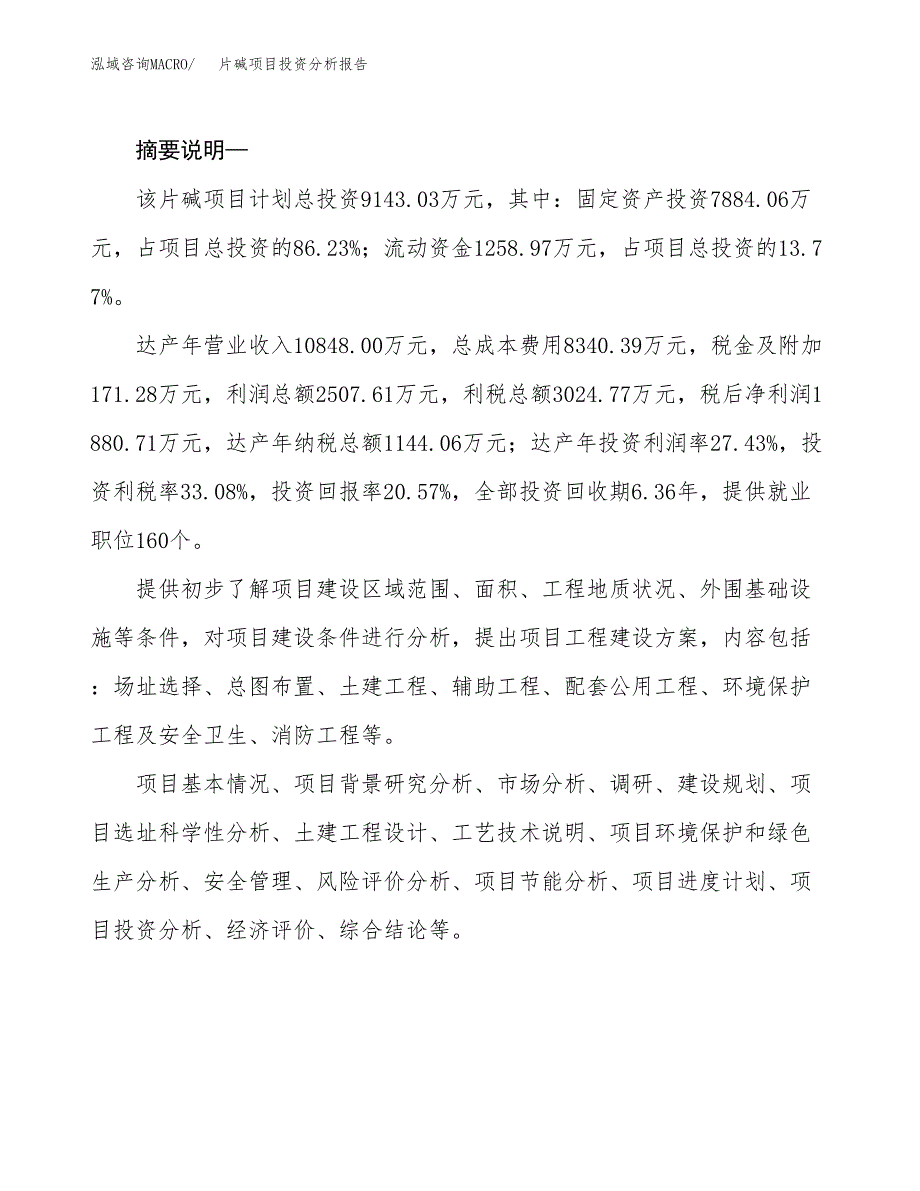 泓域咨询MACRO/　片碱项目投资分析报告

摘要说明—

该片碱项目计划总投资9143.03万元，其中：固定资产投资7884.06万元，占项目总投资的86.23%；流动资金1258.97万元，占项目总投资的13.77%。

达产年营业收入10848.00万元，总成本费用8340.39万元，税金及附加171.28万元，利润总额2507.61万元，利税总额3024.77万元，税后净利润1880.71万元，达产年纳税总额1144.06万元；达产年投资利润率27.43%，投资利税率33.08%，投资回报率20.57%，全部投资回收期6.36年，提供就业职位160个。

提供初步了解项目建设区域范围、面积、工程地质状况、外围基础设施等条件，对项目建设条件进行分析，提出项目工程建设方案，内容包括：场址选择、总图布置、土建工程、辅助工程、配套公用工程、环境保护工程及安全卫生、消防工程等。

项目基本情况、项目背景研究分析、市场分析、调研、建设规划、项目选址科学性分析、土建工程设计、工艺技术说明、项目环境保护和绿色生产分析、安全管理、风险评价分析、项目节能分析、项目进度计划、项目投资分析、经济评价、综合结论等。